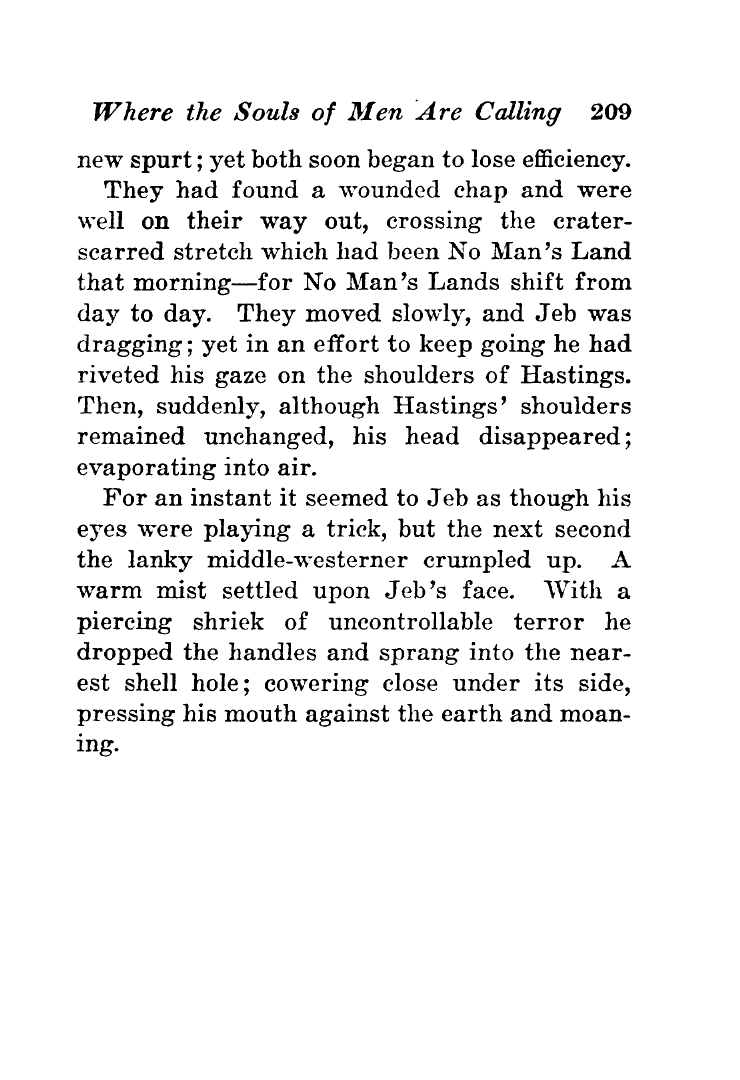 Where the Souls of Men Are Calling 209

new spurt; yet both soon began to lose efficiency.

They had found a wounded chap and were well on their way out, crossing the crater-scarred stretch which had been No Man's Land that morning—for No Man's Lands shift from day to day. They moved slowly, and Jeb was dragging; yet in an effort to keep going he had riveted his gaze on the shoulders of Hastings. Then, suddenly, although Hastings' shoulders remained unchanged, his head disappeared; evaporating into air.

For an instant it seemed to Jeb as though his eyes were playing a trick, but the next second the lanky middle-westerner crumpled up. A warm mist settled upon Jeb's face. With a piercing shriek of uncontrollable terror he dropped the handles and sprang into the nearest shell hole; cowering close under its side, pressing his mouth against the earth and moaning.